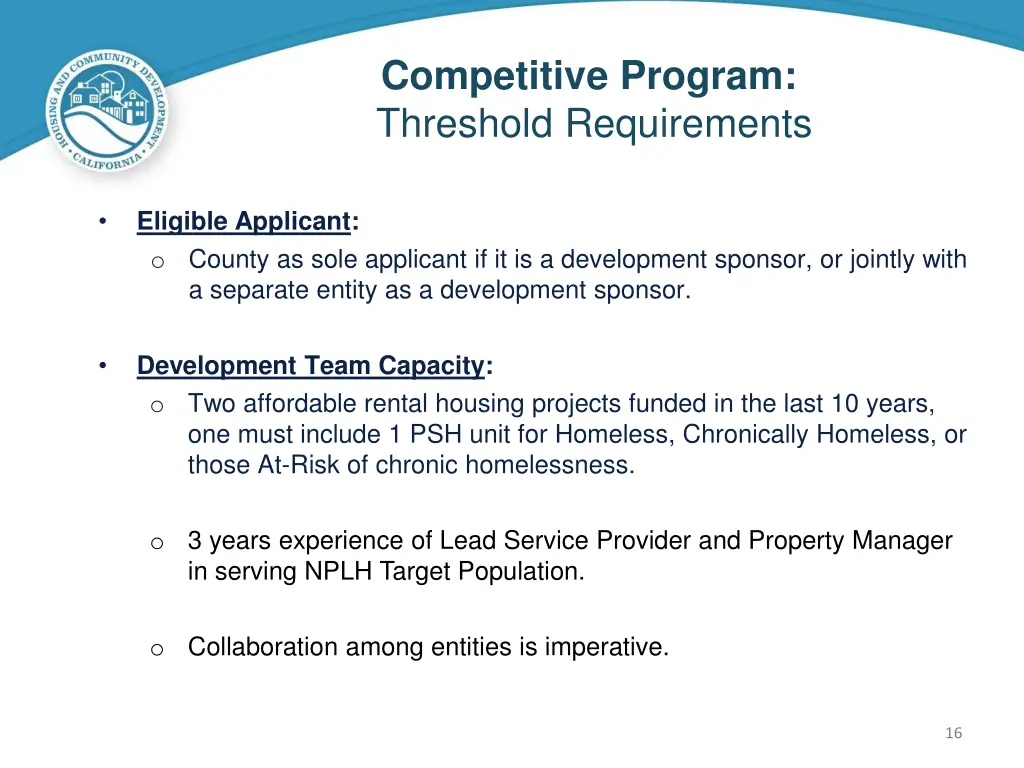 HOUSING AND COMMUNITY DEVELOPMENT
CALIFORNIA

Competitive Program:
Threshold Requirements

• Eligible Applicant:
o County as sole applicant if it is a development sponsor, or jointly with a separate entity as a development sponsor.

• Development Team Capacity:
o Two affordable rental housing projects funded in the last 10 years, one must include 1 PSH unit for Homeless, Chronically Homeless, or those At-Risk of chronic homelessness.

o 3 years experience of Lead Service Provider and Property Manager in serving NPLH Target Population.

o Collaboration among entities is imperative.

16